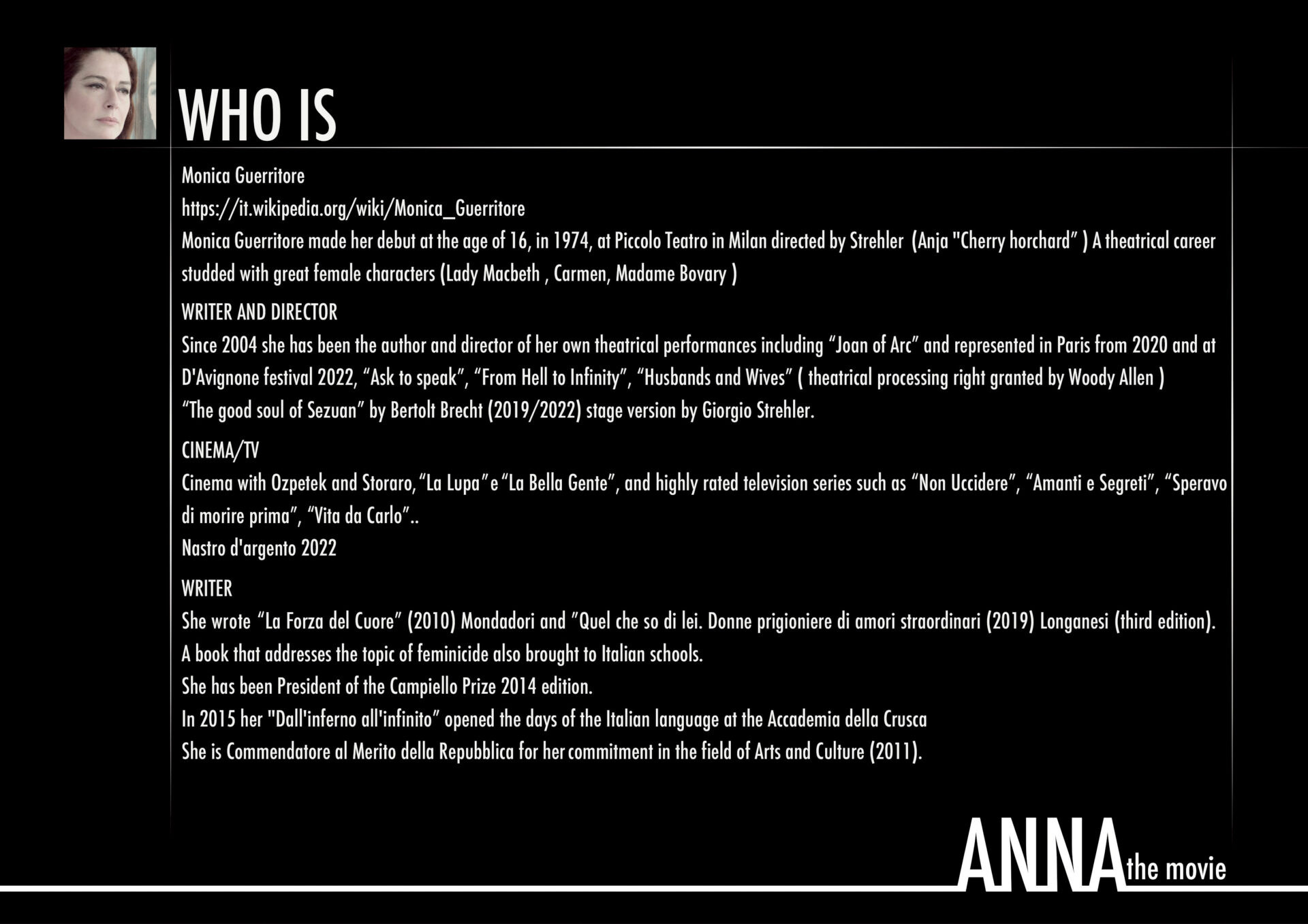 WHO IS

Monica Guerritore
https://it.wikipedia.org/wiki/Monica_Guerritore
Monica Guerritore made her debut at the age of 16, in 1974, at Piccolo Teatro in Milan directed by Strehler (Anja "Cherry horchard" ) A theatrical career studded with great female characters (Lady Macbeth , Carmen, Madame Bovary )

WRITER AND DIRECTOR
Since 2004 she has been the author and director of her own theatrical performances including "Joan of Arc" and represented in Paris from 2020 and at D'Avignone festival 2022, "Ask to speak", "From Hell to Infinity", "Husbands and Wives" ( theatrical processing right granted by Woody Allen )
"The good soul of Sezuan" by Bertolt Brecht (2019/2022) stage version by Giorgio Strehler.

CINEMA/TV
Cinema with Ozpetek and Storaro, "La Lupa" e "La Bella Gente", and highly rated television series such as "Non Uccidere", "Amanti e Segreti", "Speravo di morire prima", "Vita da Carlo"..
Nastro d'argento 2022

WRITER
She wrote "La Forza del Cuore" (2010) Mondadori and "Quel che so di lei. Donne prigioniere di amori straordinari (2019) Longanesi (third edition).
A book that addresses the topic of feminicide also brought to Italian schools.
She has been President of the Campiello Prize 2014 edition.
In 2015 her "Dall'inferno all'infinito" opened the days of the Italian language at the Accademia della Crusca
She is Commendatore al Merito della Repubblica for her commitment in the field of Arts and Culture (2011).

ANNA the movie